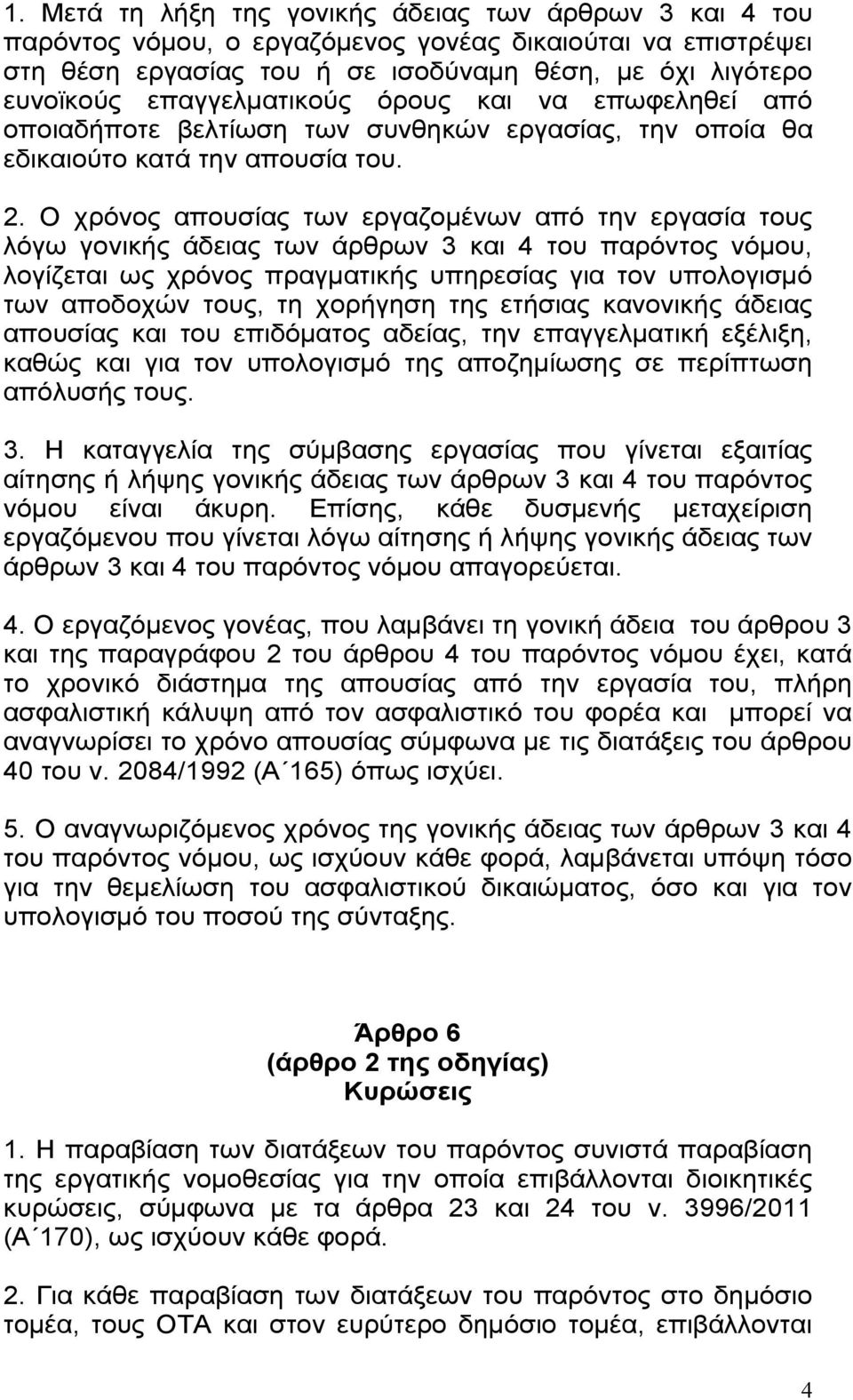 1. Μετά τη λήξη της γονικής άδειας των άρθρων 3 και 4 του παρόντος νόμου, ο εργαζόμενος γονέας δικαιούται να επιστρέψει στη θέση εργασίας του ή σε ισοδύναμη θέση, με όχι λιγότερο ευνοϊκούς επαγγελματικούς όρους και να επωφεληθεί από οποιαδήποτε βελτίωση των συνθηκών εργασίας, την οποία θα εδικαιούτο κατά την απουσία του.

2. Ο χρόνος απουσίας των εργαζομένων από την εργασία τους λόγω γονικής άδειας των άρθρων 3 και 4 του παρόντος νόμου, λογίζεται ως χρόνος πραγματικής υπηρεσίας για τον υπολογισμό των αποδοχών τους, τη χορήγηση της ετήσιας κανονικής άδειας απουσίας και του επιδόματος αδείας, την επαγγελματική εξέλιξη, καθώς και για τον υπολογισμό της αποζημίωσης σε περίπτωση απόλυσής τους.

3. Η καταγγελία της σύμβασης εργασίας που γίνεται εξαιτίας αίτησης ή λήψης γονικής άδειας των άρθρων 3 και 4 του παρόντος νόμου είναι άκυρη. Επίσης, κάθε δυσμενής μεταχείριση εργαζόμενου που γίνεται λόγω αίτησης ή λήψης γονικής άδειας των άρθρων 3 και 4 του παρόντος νόμου απαγορεύεται.

4. Ο εργαζόμενος γονέας, που λαμβάνει τη γονική άδεια του άρθρου 3 και της παραγράφου 2 του άρθρου 4 του παρόντος νόμου έχει, κατά το χρονικό διάστημα της απουσίας από την εργασία του, πλήρη ασφαλιστική κάλυψη από τον ασφαλιστικό του φορέα και μπορεί να αναγνωρίσει το χρόνο απουσίας σύμφωνα με τις διατάξεις του άρθρου 40 του ν. 2084/1992 (Α΄165) όπως ισχύει.

5. Ο αναγνωριζόμενος χρόνος της γονικής άδειας των άρθρων 3 και 4 του παρόντος νόμου, ως ισχύουν κάθε φορά, λαμβάνεται υπόψη τόσο για την θεμελίωση του ασφαλιστικού δικαιώματος, όσο και για τον υπολογισμό του ποσού της σύνταξης.

Άρθρο 6
(άρθρο 2 της οδηγίας)
Κυρώσεις

1. Η παραβίαση των διατάξεων του παρόντος συνιστά παραβίαση της εργατικής νομοθεσίας για την οποία επιβάλλονται διοικητικές κυρώσεις, σύμφωνα με τα άρθρα 23 και 24 του ν. 3996/2011 (Α΄170), ως ισχύουν κάθε φορά.

2. Για κάθε παραβίαση των διατάξεων του παρόντος στο δημόσιο τομέα, τους ΟΤΑ και στον ευρύτερο δημόσιο τομέα, επιβάλλονται

4